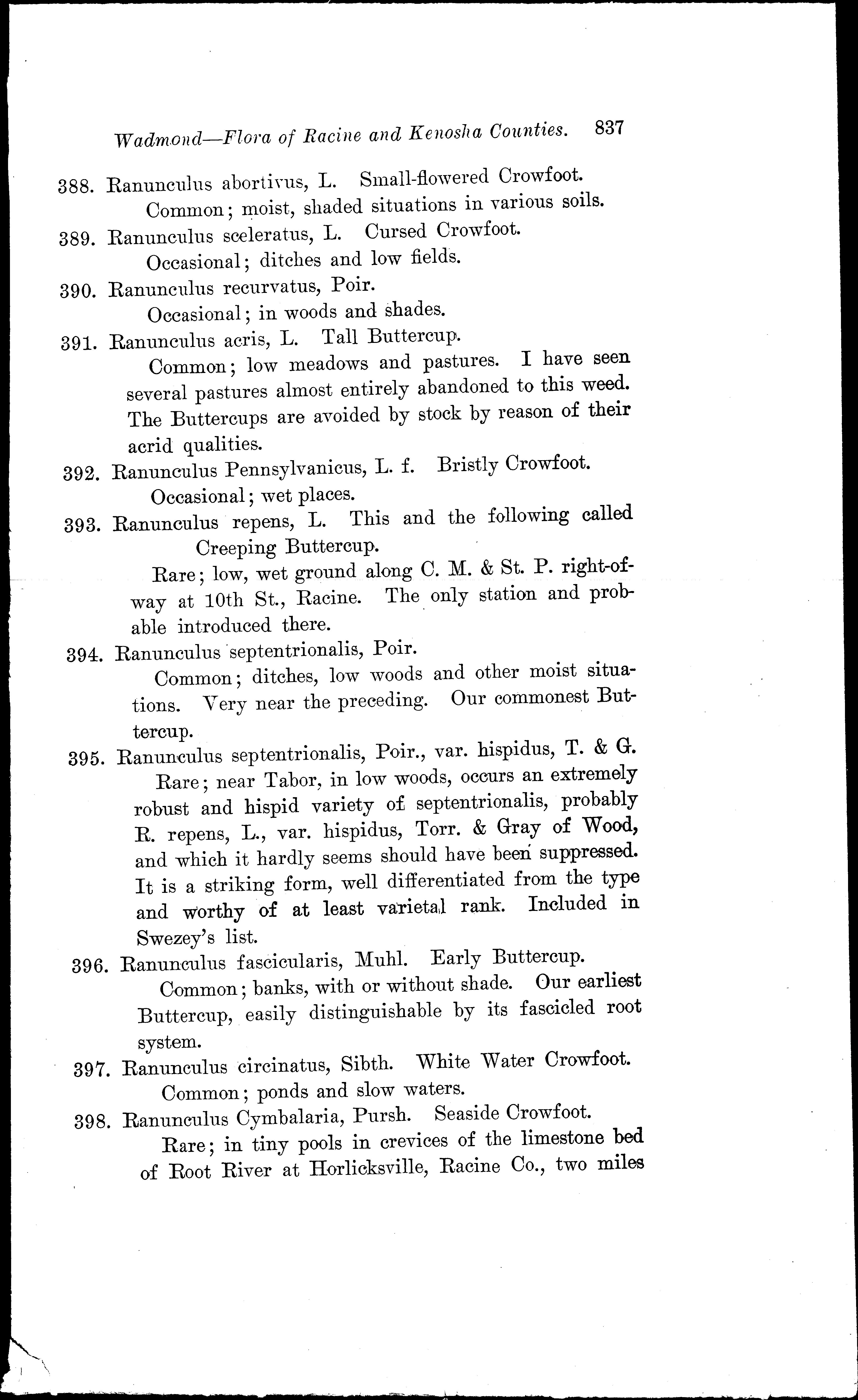 Wadmond—Flora of Racine and Kenosha Counties. 837

388. Ranunculus abortivus, L. Small-flowered Crowfoot.

Common; moist, shaded situations in various soils.

389. Ranunculus sceleratus, L. Cursed Crowfoot.

Occasional; ditches and low fields.

390. Ranunculus recurvatus, Poir.

Occasional; in woods and shades.

391. Ranunculus acris, L. Tall Buttercup.

Common; low meadows and pastures. I have seen several pastures almost entirely abandoned to this weed. The Buttercups are avoided by stock by reason of their acrid qualities.

392. Ranunculus Pennsylvanicus, L. f. Bristly Crowfoot.

Occasional; wet places.

393. Ranunculus repens, L. This and the following called Creeping Buttercup.

Rare; low, wet ground along C. M. & St. P. right-of-way at 10th St., Racine. The only station and probable introduced there.

394. Ranunculus septentrionalis, Poir.

Common; ditches, low woods and other moist situations. Very near the preceding. Our commonest Buttercup.

395. Ranunculus septentrionalis, Poir., var. hispidus, T. & G.

Rare; near Tabor, in low woods, occurs an extremely robust and hispid variety of septentrionalis, probably R. repens, L., var. hispidus, Torr. & Gray of Wood, and which it hardly seems should have been suppressed. It is a striking form, well differentiated from the type and worthy of at least varietal rank. Included in Swezey's list.

396. Ranunculus fascicularis, Muhl. Early Buttercup.

Common; banks, with or without shade. Our earliest Buttercup, easily distinguishable by its fascicled root system.

397. Ranunculus circinatus, Sibth. White Water Crowfoot.

Common; ponds and slow waters.

398. Ranunculus Cymbalaria, Pursh. Seaside Crowfoot.

Rare; in tiny pools in crevices of the limestone bed of Root River at Horlicksville, Racine Co., two miles